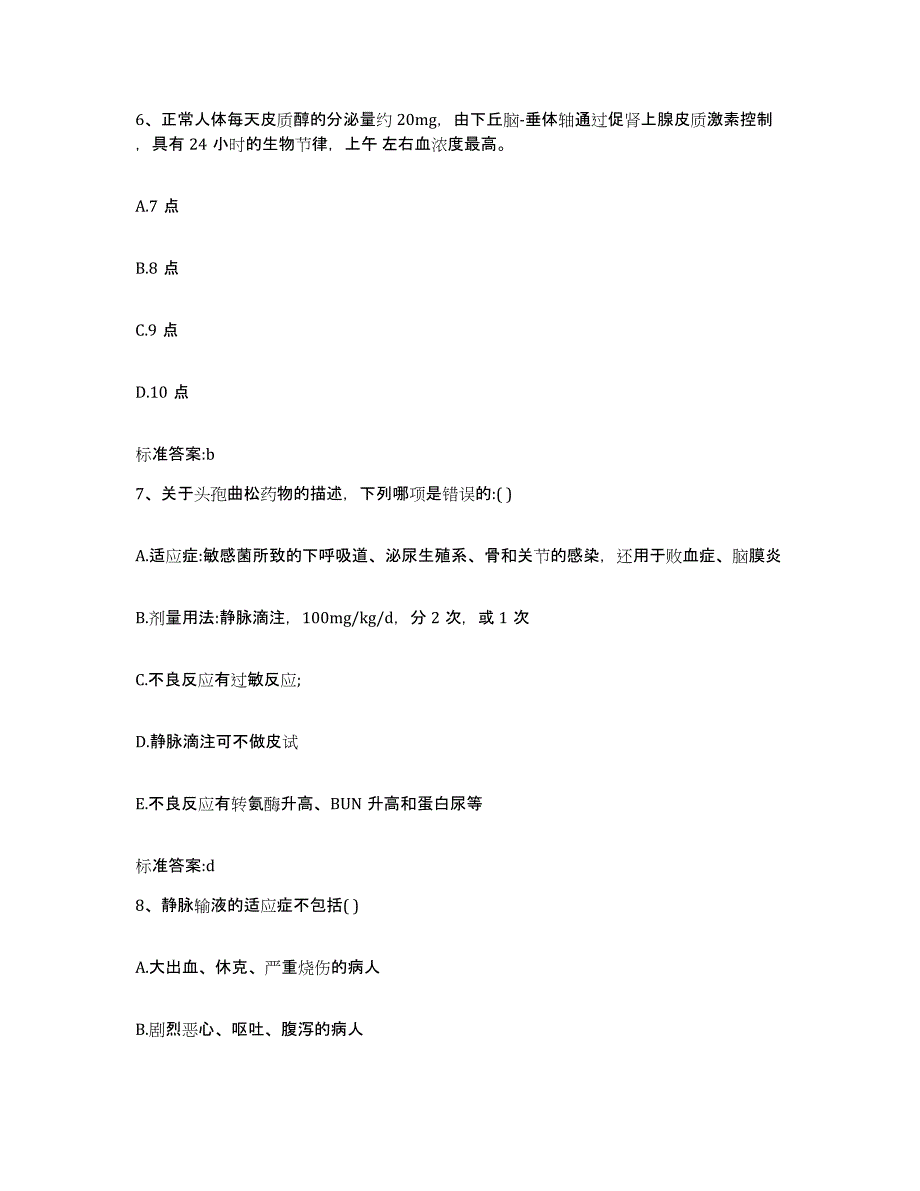 6、正常人体每天皮质醇的分泌量约 20mg，由下丘脑-垂体轴通过促肾上腺皮质激素控制，具有 24 小时的生物节律，上午 左右血浓度最高。

A.7 点

B.8 点

C.9 点

D.10 点

标准答案:b

7、关于头孢曲松药物的描述，下列哪项是错误的:( )

A.适应症:敏感菌所致的下呼吸道、泌尿生殖系、骨和关节的感染，还用于败血症、脑膜炎

B.剂量用法:静脉滴注，100mg/kg/d，分 2 次，或 1 次

C.不良反应有过敏反应;

D.静脉滴注可不做皮试

E.不良反应有转氨酶升高、BUN 升高和蛋白尿等

标准答案:d

8、静脉输液的适应症不包括( )

A.大出血、休克、严重烧伤的病人

B.剧烈恶心、呕吐、腹泻的病人